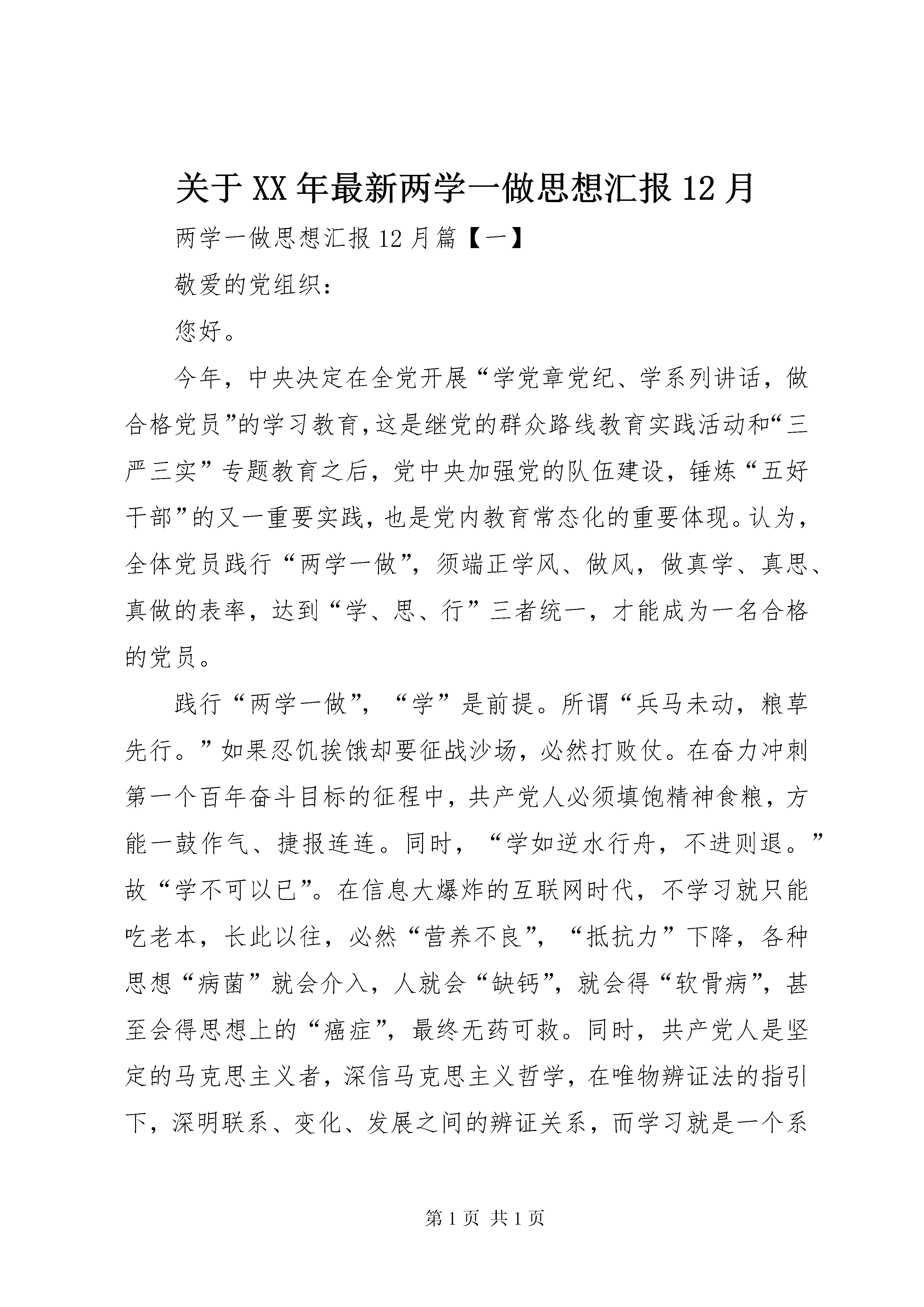 关于XX年最新两学一做思想汇报12月

两学一做思想汇报12月篇【一】

敬爱的党组织：

您好。

今年，中央决定在全党开展“学党章党纪、学系列讲话，做合格党员”的学习教育，这是继党的群众路线教育实践活动和“三严三实”专题教育之后，党中央加强党的队伍建设，锤炼“五好干部”的又一重要实践，也是党内教育常态化的重要体现。认为，全体党员践行“两学一做”，须端正学风、做风，做真学、真思、真做的表率，达到“学、思、行”三者统一，才能成为一名合格的党员。

践行“两学一做”，“学”是前提。所谓“兵马未动，粮草先行。”如果忍饥挨饿却要征战沙场，必然打败仗。在奋力冲刺第一个百年奋斗目标的征程中，共产党人必须填饱精神食粮，方能一鼓作气、捷报连连。同时，“学如逆水行舟，不进则退。”故“学不可以已”。在信息大爆炸的互联网时代，不学习就只能吃老本，长此以往，必然“营养不良”，“抵抗力”下降，各种思想“病菌”就会介入，人就会“缺钙”，就会得“软骨病”，甚至会得思想上的“癌症”，最终无药可救。同时，共产党人是坚定的马克思主义者，深信马克思主义哲学，在唯物辨证法的指引下，深明联系、变化、发展之间的辨证关系，而学习就是一个系

第1页 共1页